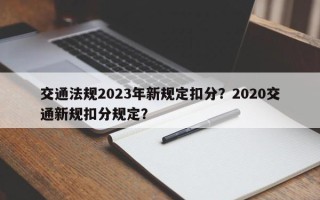 交通法规2023年新规定扣分？2020交通新规扣分规定？